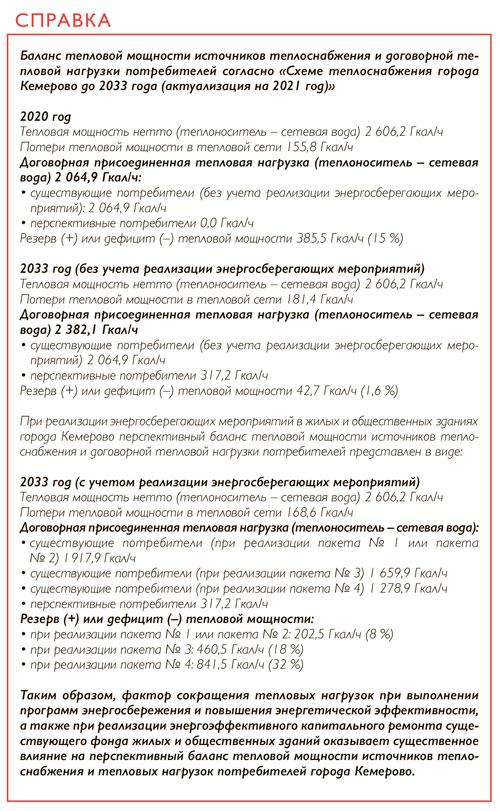 СПРАВКА

Баланс тепловой мощности источников теплоснабжения и договорной тепловой нагрузки потребителей согласно «Схеме теплоснабжения города Кемерово до 2033 года (актуализация на 2021 год)»

2020 год
Тепловая мощность нетто (теплоноситель – сетевая вода) 2 606,2 Гкал/ч
Потери тепловой мощности в тепловой сети 155,8 Гкал/ч
Договорная присоединенная тепловая нагрузка (теплоноситель – сетевая вода) 2 064,9 Гкал/ч:
• существующие потребители (без учета реализации энергосберегающих мероприятий): 2 064,9 Гкал/ч
• перспективные потребители 0,0 Гкал/ч
Резерв (+) или дефицит (–) тепловой мощности 385,5 Гкал/ч (15 %)

2033 год (без учета реализации энергосберегающих мероприятий)
Тепловая мощность нетто (теплоноситель – сетевая вода) 2 606,2 Гкал/ч
Потери тепловой мощности в тепловой сети 181,4 Гкал/ч
Договорная присоединенная тепловая нагрузка (теплоноситель – сетевая вода) 2 382,1 Гкал/ч
• существующие потребители (без учета реализации энергосберегающих мероприятий) 2 064,9 Гкал/ч
• перспективные потребители 317,2 Гкал/ч
Резерв (+) или дефицит (–) тепловой мощности 42,7 Гкал/ч (1,6 %)

При реализации энергосберегающих мероприятий в жилых и общественных зданиях города Кемерово перспективный баланс тепловой мощности источников теплоснабжения и договорной тепловой нагрузки потребителей представлен в виде:

2033 год (с учетом реализации энергосберегающих мероприятий)
Тепловая мощность нетто (теплоноситель – сетевая вода) 2 606,2 Гкал/ч
Потери тепловой мощности в тепловой сети 168,6 Гкал/ч
Договорная присоединенная тепловая нагрузка (теплоноситель – сетевая вода):
• существующие потребители (при реализации пакета № 1 или пакета № 2) 1 917,9 Гкал/ч
• существующие потребители (при реализации пакета № 3) 1 659,9 Гкал/ч
• существующие потребители (при реализации пакета № 4) 1 278,9 Гкал/ч
• перспективные потребители 317,2 Гкал/ч
Резерв (+) или дефицит (–) тепловой мощности:
• при реализации пакета № 1 или пакета № 2: 202,5 Гкал/ч (8 %)
• при реализации пакета № 3: 460,5 Гкал/ч (18 %)
• при реализации пакета № 4: 841,5 Гкал/ч (32 %)

Таким образом, фактор сокращения тепловых нагрузок при выполнении программ энергосбережения и повышения энергетической эффективности, а также при реализации энергоэффективного капитального ремонта существующего фонда жилых и общественных зданий оказывает существенное влияние на перспективный баланс тепловой мощности источников теплоснабжения и тепловых нагрузок потребителей города Кемерово.